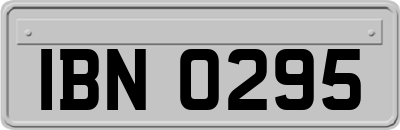 IBN 0295